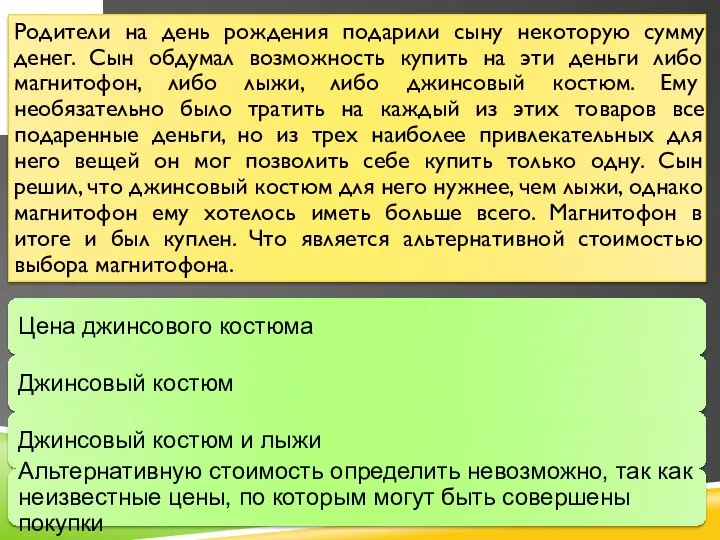 Родители на день рождения подарили сыну некоторую сумму денег. Сын обдумал возможность купить на эти деньги либо магнитофон, либо лыжи, либо джинсовый костюм. Ему необязательно было тратить на каждый из этих товаров все подаренные деньги, но из трех наиболее привлекательных для него вещей он мог позволить себе купить только одну. Сын решил, что джинсовый костюм для него нужнее, чем лыжи, однако магнитофон ему хотелось иметь больше всего. Магнитофон в итоге и был куплен. Что является альтернативной стоимостью выбора магнитофона.

Цена джинсового костюма

Джинсовый костюм

Джинсовый костюм и лыжи

Альтернативную стоимость определить невозможно, так как неизвестные цены, по которым могут быть совершены покупки